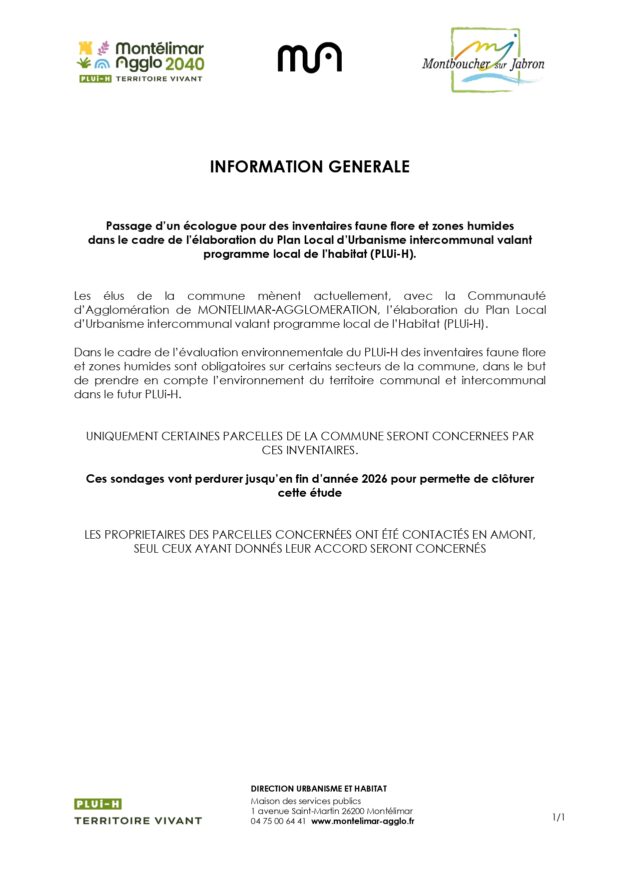 Montélimar Agglo 2040
PLUi-H TERRITOIRE VIVANT

Montboucher sur Jabron

INFORMATION GENERALE

Passage d'un écologue pour des inventaires faune flore et zones humides dans le cadre de l'élaboration du Plan Local d'Urbanisme intercommunal valant programme local de l'habitat (PLUi-H).

Les élus de la commune mènent actuellement, avec la Communauté d'Agglomération de MONTELIMAR-AGGLOMERATION, l'élaboration du Plan Local d'Urbanisme intercommunal valant programme local de l'Habitat (PLUi-H).

Dans le cadre de l'évaluation environnementale du PLUi-H des inventaires faune flore et zones humides sont obligatoires sur certains secteurs de la commune, dans le but de prendre en compte l'environnement du territoire communal et intercommunal dans le futur PLUi-H.

UNIQUEMENT CERTAINES PARCELLES DE LA COMMUNE SERONT CONCERNEES PAR CES INVENTAIRES.

Ces sondages vont perdurer jusqu'en fin d'année 2026 pour permette de clôturer cette étude

LES PROPRIETAIRES DES PARCELLES CONCERNÉES ONT ÉTÉ CONTACTÉS EN AMONT, SEUL CEUX AYANT DONNÉS LEUR ACCORD SERONT CONCERNÉS

PLUi-H
TERRITOIRE VIVANT

DIRECTION URBANISME ET HABITAT
Maison des services publics
1 avenue Saint-Martin 26200 Montélimar
04 75 00 64 41 www.montelimar-agglo.fr

1/1